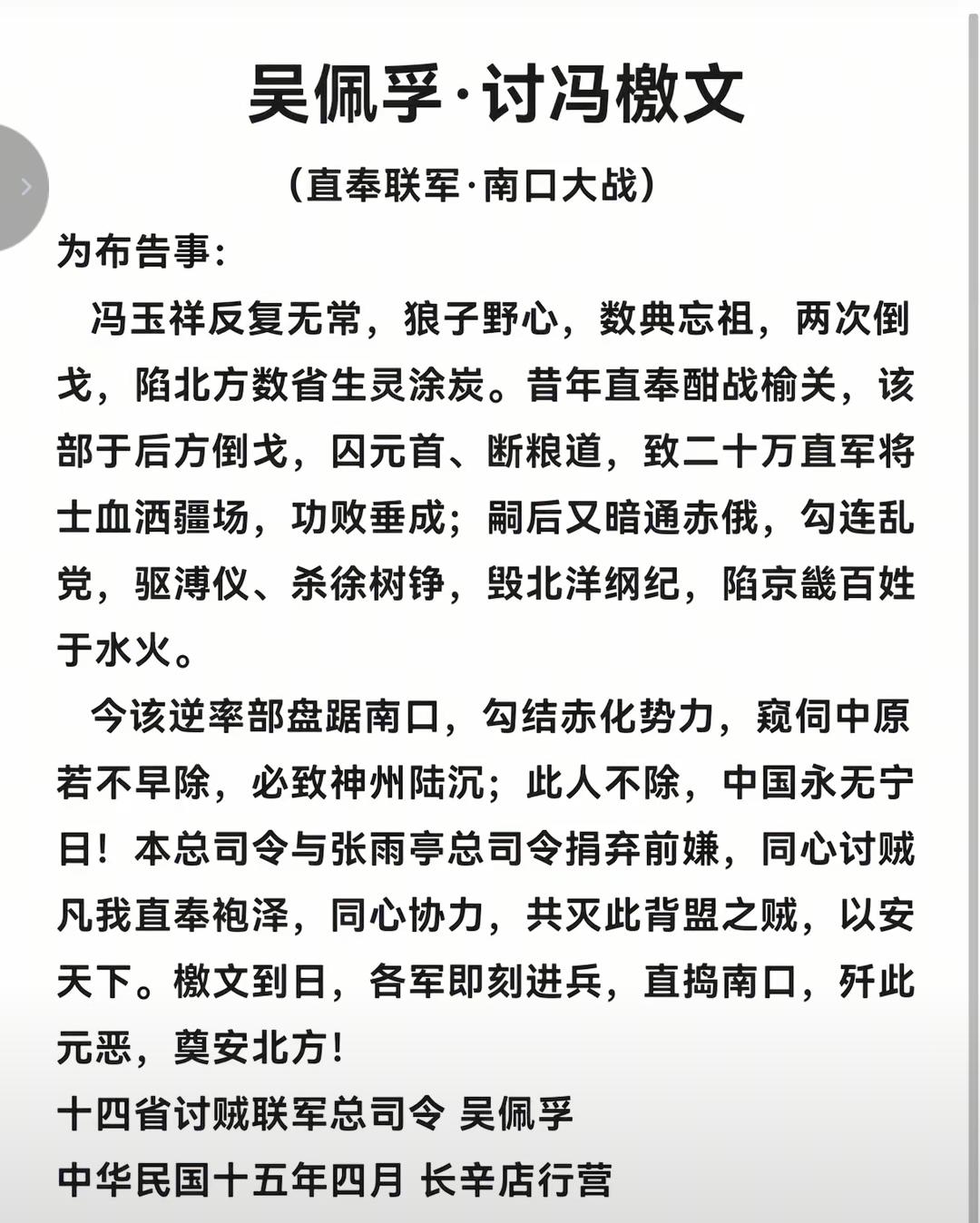 吴佩孚·讨冯檄文

（直奉联军·南口大战）

为布告事：

冯玉祥反复无常，狼子野心，数典忘祖，两次倒戈，陷北方数省生灵涂炭。昔年直奉酣战榆关，该部于后方倒戈，囚元首、断粮道，致二十万直军将士血洒疆场，功败垂成；嗣后又暗通赤俄，勾连乱党，驱溥仪、杀徐树铮，毁北洋纲纪，陷京畿百姓于水火。

今该逆率部盘踞南口，勾结赤化势力，窥伺中原若不早除，必致神州陆沉；此人不除，中国永无宁日！本总司令与张雨亭总司令捐弃前嫌，同心讨贼凡我直奉袍泽，同心协力，共灭此背盟之贼，以安天下。檄文到日，各军即刻进兵，直捣南口，歼此元恶，奠安北方！

十四省讨贼联军总司令 吴佩孚

中华民国十五年四月 长辛店行营